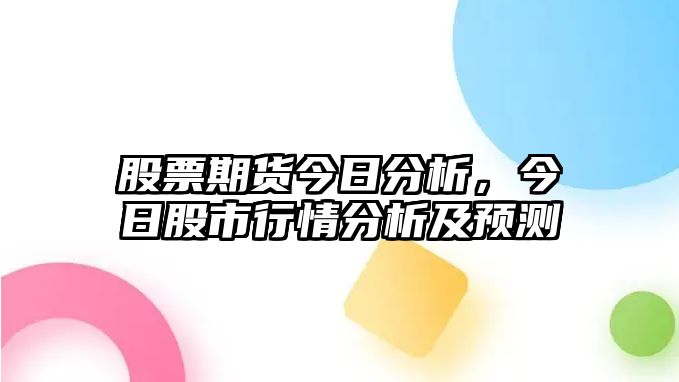 股票期货今日分析，今日股市行情分析及预测